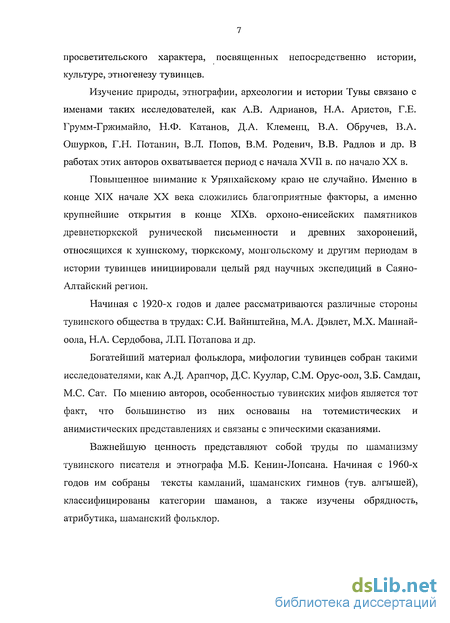 7

просветительского характера, посвященных непосредственно истории, культуре, этногенезу тувинцев.

Изучение природы, этнографии, археологии и истории Тувы связано с именами таких исследователей, как А.В. Адрианов, Н.А. Аристов, Г.Е. Грумм-Гржимайло, Н.Ф. Катанов, Д.А. Клеменц, В.А. Обручев, В.А. Ошурков, Г.Н. Потанин, В.Л. Попов, В.М. Родевич, В.В. Радлов и др. В работах этих авторов охватывается период с начала XVII в. по начало XX в.

Повышенное внимание к Урянхайскому краю не случайно. Именно в конце XIX начале XX века сложились благоприятные факторы, а именно крупнейшие открытия в конце XIXв. орхоно-енисейских памятников древнетюркской рунической письменности и древних захоронений, относящихся к хуннскому, тюркскому, монгольскому и другим периодам в истории тувинцев инициировали целый ряд научных экспедиций в Саяно-Алтайский регион.

Начиная с 1920-х годов и далее рассматриваются различные стороны тувинского общества в трудах: С.И. Вайнштейна, М.А. Дэвлет, М.Х. Маннай-оола, Н.А. Сердобова, Л.П. Потапова и др.

Богатейший материал фольклора, мифологии тувинцев собран такими исследователями, как А.Д. Арапчор, Д.С. Куулар, С.М. Орус-оол, З.Б. Самдан, М.С. Сат. По мнению авторов, особенностью тувинских мифов является тот факт, что большинство из них основаны на тотемистических и анимистических представлениях и связаны с эпическими сказаниями.

Важнейшую ценность представляют собой труды по шаманизму тувинского писателя и этнографа М.Б. Кенин-Лопсана. Начиная с 1960-х годов им собраны тексты камланий, шаманских гимнов (тув. алгышей), классифицированы категории шаманов, а также изучены обрядность, атрибутика, шаманский фольклор.

dsLib.net
библиотека диссертаций